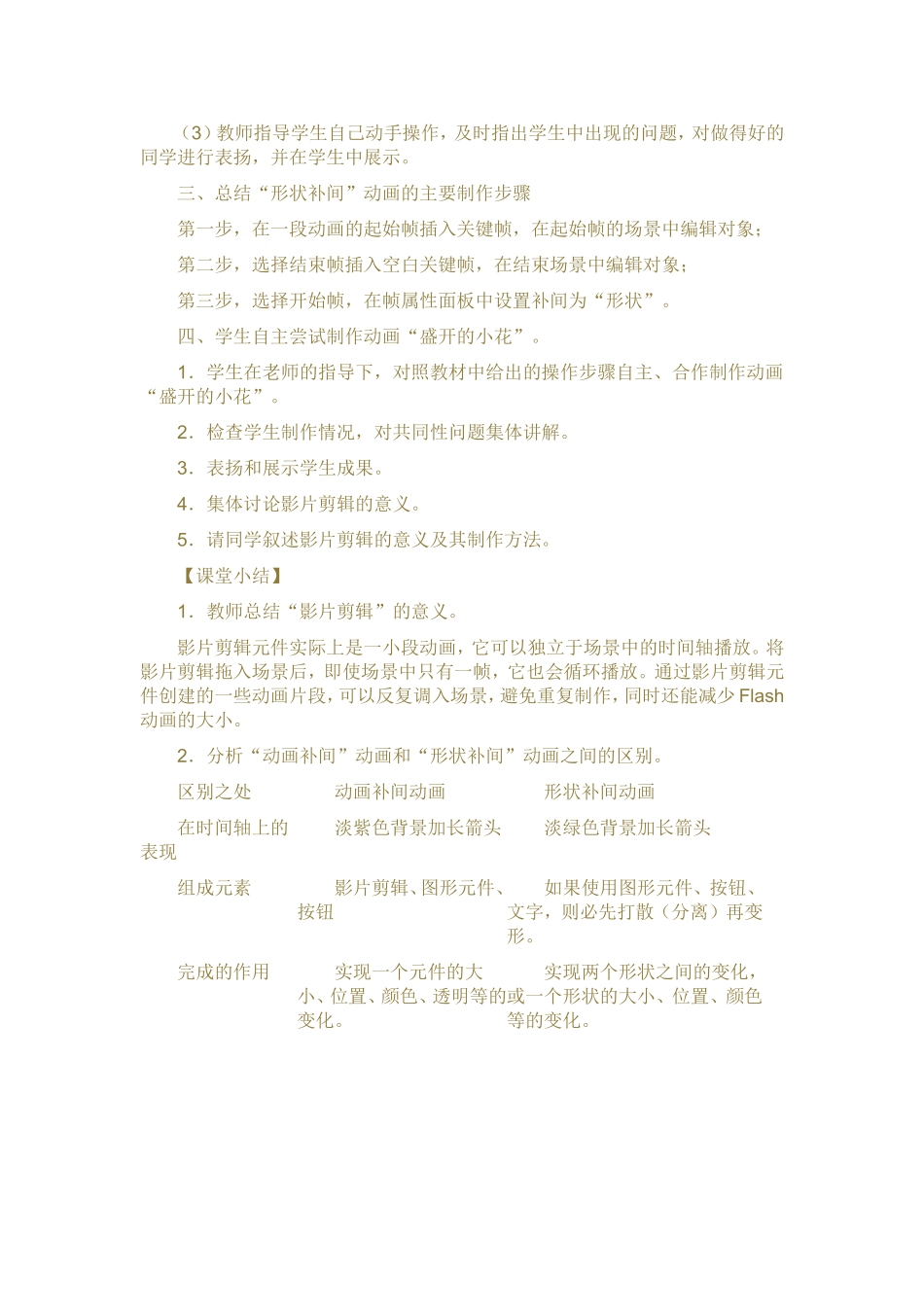 （3）教师指导学生自己动手操作，及时指出学生中出现的问题，对做得好的同学进行表扬，并在学生中展示。

三、总结“形状补间”动画的主要制作步骤

第一步，在一段动画的起始帧插入关键帧，在起始帧的场景中编辑对象；

第二步，选择结束帧插入空白关键帧，在结束场景中编辑对象；

第三步，选择开始帧，在帧属性面板中设置补间为“形状”。

四、学生自主尝试制作动画“盛开的小花”。

1．学生在老师的指导下，对照教材中给出的操作步骤自主、合作制作动画“盛开的小花”。

2．检查学生制作情况，对共同性问题集体讲解。

3．表扬和展示学生成果。

4．集体讨论影片剪辑的意义。

5．请同学叙述影片剪辑的意义及其制作方法。

【课堂小结】

1．教师总结“影片剪辑”的意义。

影片剪辑元件实际上是一小段动画，它可以独立于场景中的时间轴播放。将影片剪辑拖入场景后，即使场景中只有一帧，它也会循环播放。通过影片剪辑元件创建的一些动画片段，可以反复调入场景，避免重复制作，同时还能减少 Flash 动画的大小。

2．分析“动画补间”动画和“形状补间”动画之间的区别。

| 区别之处 | 动画补间动画 | 形状补间动画 |
|---|---|---|
| 在时间轴上的表现 | 淡紫色背景加长箭头 | 淡绿色背景加长箭头 |
| 组成元素 | 影片剪辑、图形元件、按钮 | 如果使用图形元件、按钮、文字，则必先打散（分离）再变形。 |
| 完成的作用 | 实现一个元件的大小、位置、颜色、透明等的变化。 | 实现两个形状之间的变化，或一个形状的大小、位置、颜色等的变化。 |